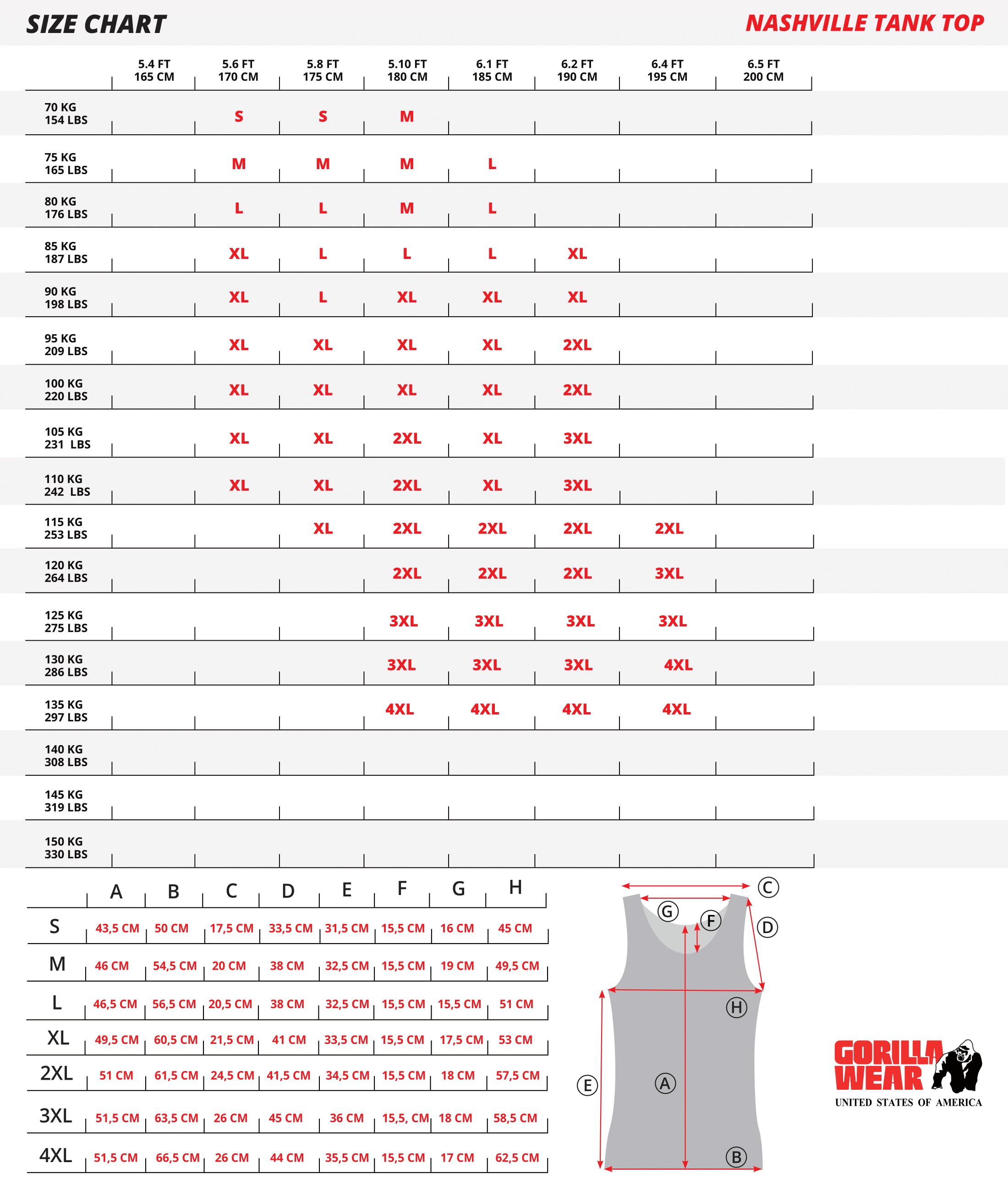 SIZE CHART

NASHVILLE TANK TOP

| | 5.4 FT 165 CM | 5.6 FT 170 CM | 5.8 FT 175 CM | 5.10 FT 180 CM | 6.1 FT 185 CM | 6.2 FT 190 CM | 6.4 FT 195 CM | 6.5 FT 200 CM |
|---|---|---|---|---|---|---|---|---|
| 70 KG 154 LBS | | S | S | M | | | | |
| 75 KG 165 LBS | | M | M | M | L | | | |
| 80 KG 176 LBS | | L | L | M | L | | | |
| 85 KG 187 LBS | | XL | L | L | L | XL | | |
| 90 KG 198 LBS | | XL | L | XL | XL | XL | | |
| 95 KG 209 LBS | | XL | XL | XL | XL | 2XL | | |
| 100 KG 220 LBS | | XL | XL | XL | XL | 2XL | | |
| 105 KG 231 LBS | | XL | XL | 2XL | XL | 3XL | | |
| 110 KG 242 LBS | | XL | XL | 2XL | XL | 3XL | | |
| 115 KG 253 LBS | | | XL | 2XL | 2XL | 2XL | 2XL | |
| 120 KG 264 LBS | | | | 2XL | 2XL | 2XL | 3XL | |
| 125 KG 275 LBS | | | | 3XL | 3XL | 3XL | 3XL | |
| 130 KG 286 LBS | | | | 3XL | 3XL | 3XL | 4XL | |
| 135 KG 297 LBS | | | | 4XL | 4XL | 4XL | 4XL | |
| 140 KG 308 LBS | | | | | | | | |
| 145 KG 319 LBS | | | | | | | | |
| 150 KG 330 LBS | | | | | | | | |

| | A | B | C | D | E | F | G | H |
|---|---|---|---|---|---|---|---|---|
| S | 43,5 CM | 50 CM | 17,5 CM | 33,5 CM | 31,5 CM | 15,5 CM | 16 CM | 45 CM |
| M | 46 CM | 54,5 CM | 20 CM | 38 CM | 32,5 CM | 15,5 CM | 19 CM | 49,5 CM |
| L | 46,5 CM | 56,5 CM | 20,5 CM | 38 CM | 32,5 CM | 15,5 CM | 15,5 CM | 51 CM |
| XL | 49,5 CM | 60,5 CM | 21,5 CM | 41 CM | 33,5 CM | 15,5 CM | 17,5 CM | 53 CM |
| 2XL | 51 CM | 61,5 CM | 24,5 CM | 41,5 CM | 34,5 CM | 15,5 CM | 18 CM | 57,5 CM |
| 3XL | 51,5 CM | 63,5 CM | 26 CM | 45 CM | 36 CM | 15,5, CM | 18 CM | 58,5 CM |
| 4XL | 51,5 CM | 66,5 CM | 26 CM | 44 CM | 35,5 CM | 15,5 CM | 17 CM | 62,5 CM |

C
G
F
D
H
E
A
B

GORILLA WEAR
UNITED STATES OF AMERICA